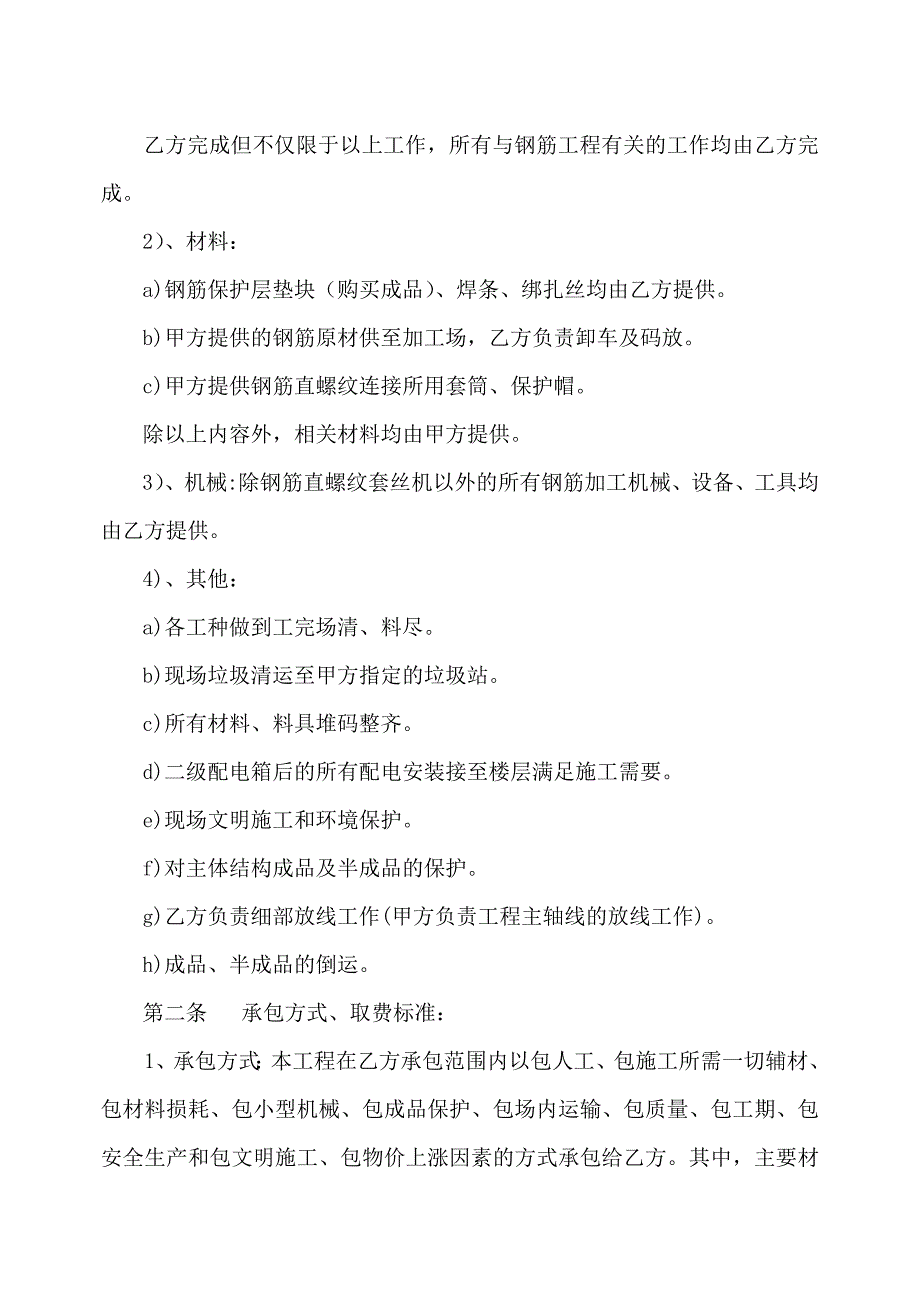 乙方完成但不仅限于以上工作，所有与钢筋工程有关的工作均由乙方完成。

2)、材料：

a)钢筋保护层垫块（购买成品）、焊条、绑扎丝均由乙方提供。

b)甲方提供的钢筋原材供至加工场，乙方负责卸车及码放。

c)甲方提供钢筋直螺纹连接所用套筒、保护帽。

除以上内容外，相关材料均由甲方提供。

3)、机械:除钢筋直螺纹套丝机以外的所有钢筋加工机械、设备、工具均由乙方提供。

4)、其他：

a)各工种做到工完场清、料尽。

b)现场垃圾清运至甲方指定的垃圾站。

c)所有材料、料具堆码整齐。

d)二级配电箱后的所有配电安装接至楼层满足施工需要。

e)现场文明施工和环境保护。

f)对主体结构成品及半成品的保护。

g)乙方负责细部放线工作(甲方负责工程主轴线的放线工作)。

h)成品、半成品的倒运。

第二条　　承包方式、取费标准：

1、承包方式:本工程在乙方承包范围内以包人工、包施工所需一切辅材、包材料损耗、包小型机械、包成品保护、包场内运输、包质量、包工期、包安全生产和包文明施工、包物价上涨因素的方式承包给乙方。其中，主要材